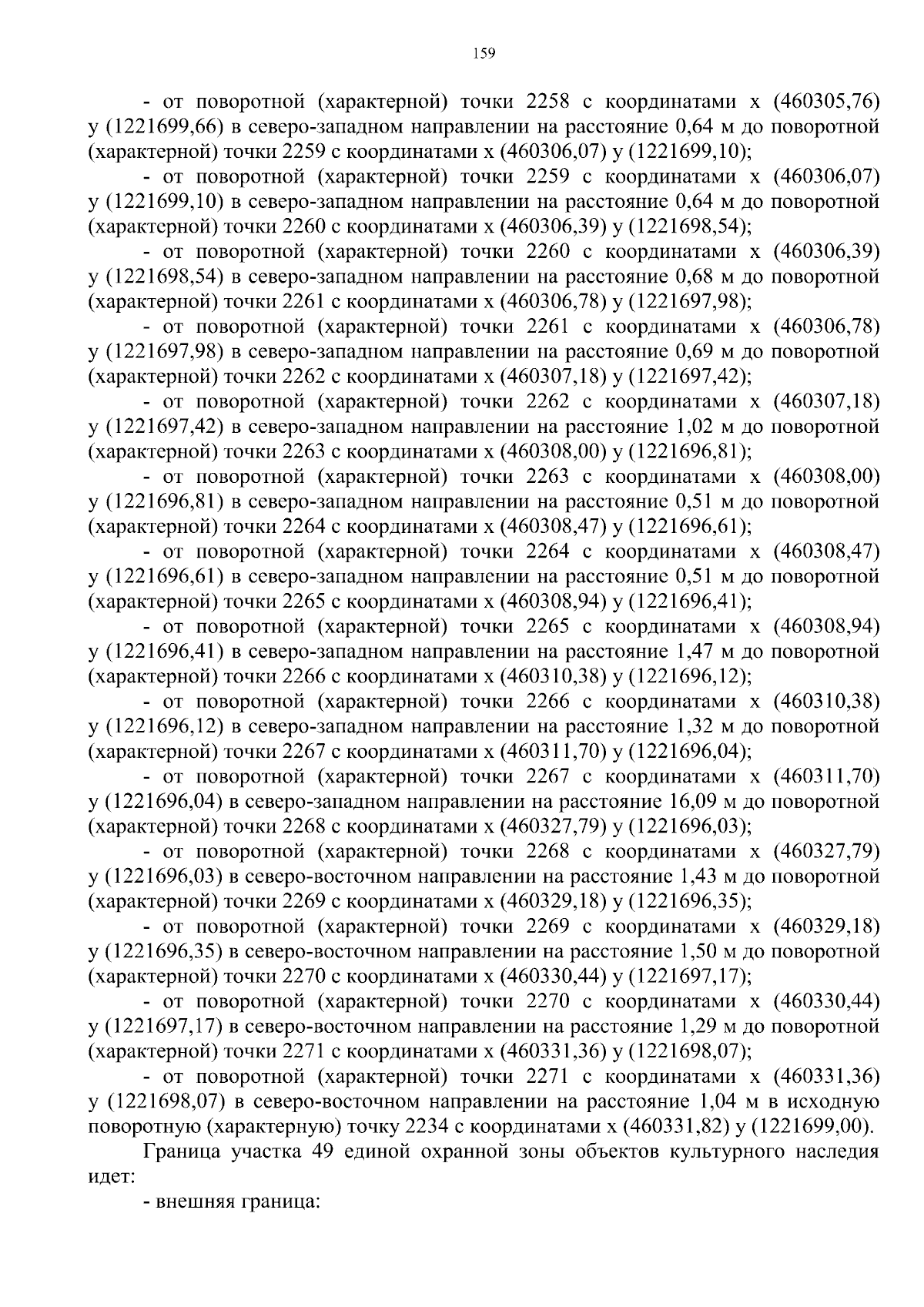 159

- от поворотной (характерной) точки 2258 с координатами х (460305,76) у (1221699,66) в северо-западном направлении на расстояние 0,64 м до поворотной (характерной) точки 2259 с координатами х (460306,07) у (1221699,10);

- от поворотной (характерной) точки 2259 с координатами х (460306,07) у (1221699,10) в северо-западном направлении на расстояние 0,64 м до поворотной (характерной) точки 2260 с координатами х (460306,39) у (1221698,54);

- от поворотной (характерной) точки 2260 с координатами х (460306,39) у (1221698,54) в северо-западном направлении на расстояние 0,68 м до поворотной (характерной) точки 2261 с координатами х (460306,78) у (1221697,98);

- от поворотной (характерной) точки 2261 с координатами х (460306,78) у (1221697,98) в северо-западном направлении на расстояние 0,69 м до поворотной (характерной) точки 2262 с координатами х (460307,18) у (1221697,42);

- от поворотной (характерной) точки 2262 с координатами х (460307,18) у (1221697,42) в северо-западном направлении на расстояние 1,02 м до поворотной (характерной) точки 2263 с координатами х (460308,00) у (1221696,81);

- от поворотной (характерной) точки 2263 с координатами х (460308,00) у (1221696,81) в северо-западном направлении на расстояние 0,51 м до поворотной (характерной) точки 2264 с координатами х (460308,47) у (1221696,61);

- от поворотной (характерной) точки 2264 с координатами х (460308,47) у (1221696,61) в северо-западном направлении на расстояние 0,51 м до поворотной (характерной) точки 2265 с координатами х (460308,94) у (1221696,41);

- от поворотной (характерной) точки 2265 с координатами х (460308,94) у (1221696,41) в северо-западном направлении на расстояние 1,47 м до поворотной (характерной) точки 2266 с координатами х (460310,38) у (1221696,12);

- от поворотной (характерной) точки 2266 с координатами х (460310,38) у (1221696,12) в северо-западном направлении на расстояние 1,32 м до поворотной (характерной) точки 2267 с координатами х (460311,70) у (1221696,04);

- от поворотной (характерной) точки 2267 с координатами х (460311,70) у (1221696,04) в северо-западном направлении на расстояние 16,09 м до поворотной (характерной) точки 2268 с координатами х (460327,79) у (1221696,03);

- от поворотной (характерной) точки 2268 с координатами х (460327,79) у (1221696,03) в северо-восточном направлении на расстояние 1,43 м до поворотной (характерной) точки 2269 с координатами х (460329,18) у (1221696,35);

- от поворотной (характерной) точки 2269 с координатами х (460329,18) у (1221696,35) в северо-восточном направлении на расстояние 1,50 м до поворотной (характерной) точки 2270 с координатами х (460330,44) у (1221697,17);

- от поворотной (характерной) точки 2270 с координатами х (460330,44) у (1221697,17) в северо-восточном направлении на расстояние 1,29 м до поворотной (характерной) точки 2271 с координатами х (460331,36) у (1221698,07);

- от поворотной (характерной) точки 2271 с координатами х (460331,36) у (1221698,07) в северо-восточном направлении на расстояние 1,04 м в исходную поворотную (характерную) точку 2234 с координатами х (460331,82) у (1221699,00).

Граница участка 49 единой охранной зоны объектов культурного наследия идет:

- внешняя граница: